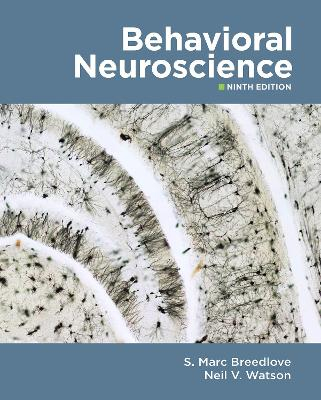 Behavioral Neuroscience

NINTH EDITION

S. Marc Breedlove
Neil V. Watson